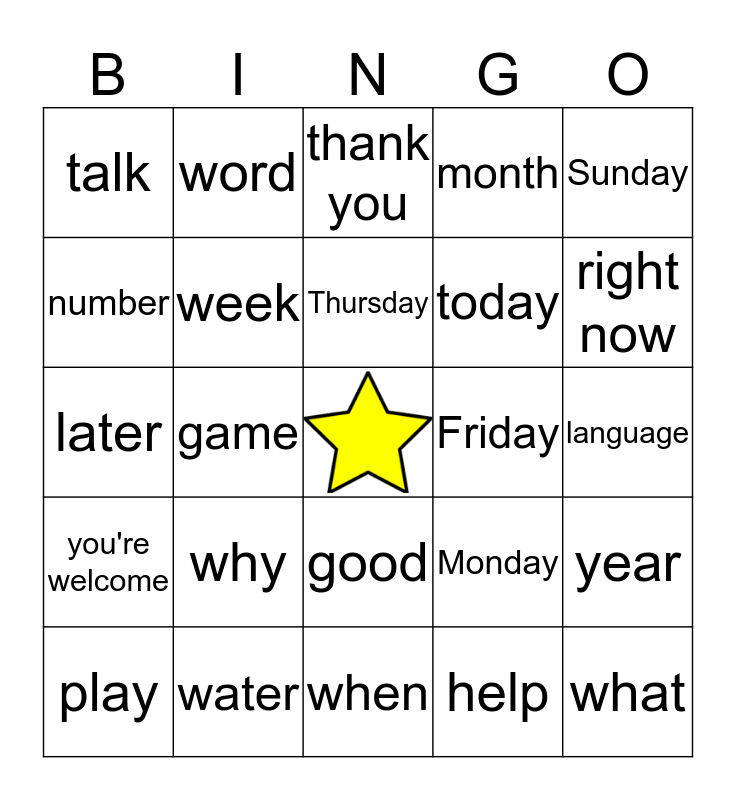 | B | I | N | G | O |
|---|---|---|---|---|
| talk | word | thank you | month | Sunday |
| number | week | Thursday | today | right now |
| later | game |  | Friday | language |
| you're welcome | why | good | Monday | year |
| play | water | when | help | what |